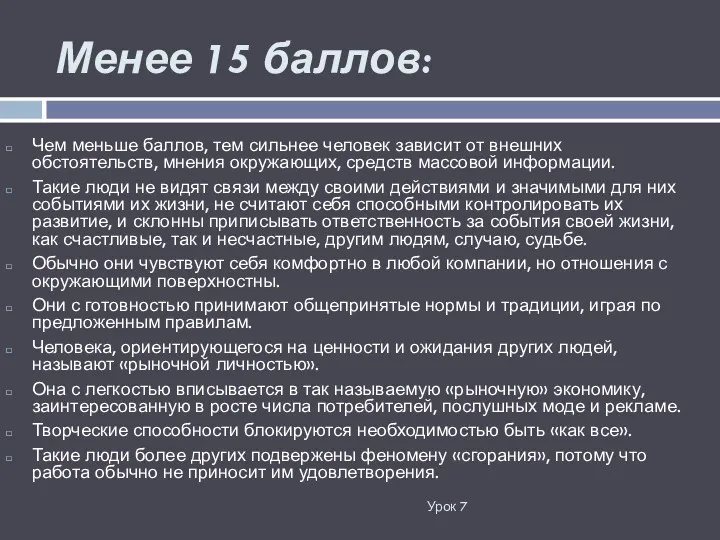 Менее 15 баллов:

Чем меньше баллов, тем сильнее человек зависит от внешних обстоятельств, мнения окружающих, средств массовой информации.

Такие люди не видят связи между своими действиями и значимыми для них событиями их жизни, не считают себя способными контролировать их развитие, и склонны приписывать ответственность за события своей жизни, как счастливые, так и несчастные, другим людям, случаю, судьбе.

Обычно они чувствуют себя комфортно в любой компании, но отношения с окружающими поверхностны.

Они с готовностью принимают общепринятые нормы и традиции, играя по предложенным правилам.

Человека, ориентирующегося на ценности и ожидания других людей, называют «рыночной личностью».

Она с легкостью вписывается в так называемую «рыночную» экономику, заинтересованную в росте числа потребителей, послушных моде и рекламе.

Творческие способности блокируются необходимостью быть «как все».

Такие люди более других подвержены феномену «сгорания», потому что работа обычно не приносит им удовлетворения.

Урок 7